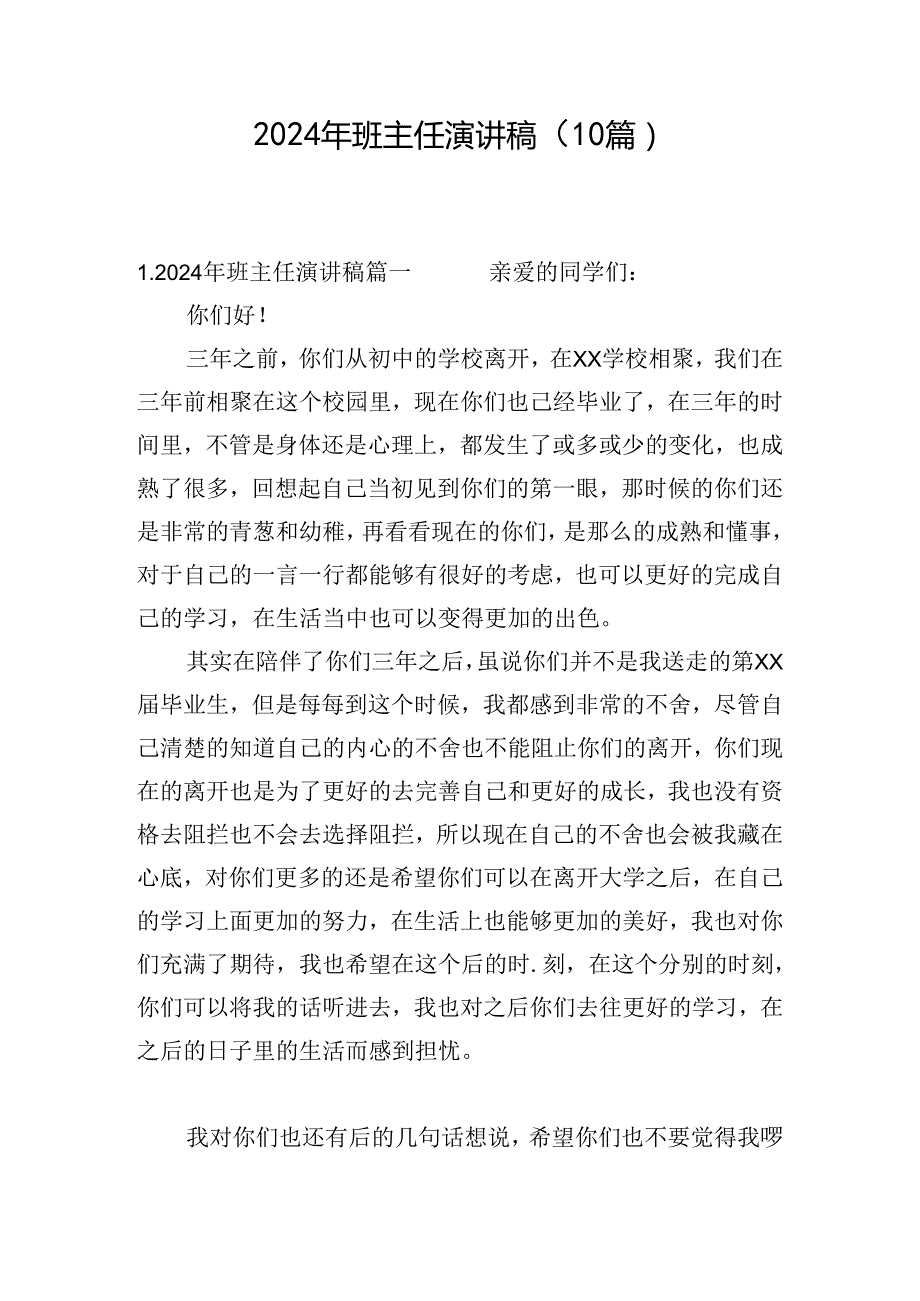 2024年班主任演讲稿（10篇）

1.2024年班主任演讲稿篇一　　亲爱的同学们：

你们好！

三年之前，你们从初中的学校离开，在XX学校相聚，我们在三年前相聚在这个校园里，现在你们也已经毕业了，在三年的时间里，不管是身体还是心理上，都发生了或多或少的变化，也成熟了很多，回想起自己当初见到你们的第一眼，那时候的你们还是非常的青葱和幼稚，再看看现在的你们，是那么的成熟和懂事，对于自己的一言一行都能够有很好的考虑，也可以更好的完成自己的学习，在生活当中也可以变得更加的出色。

其实在陪伴了你们三年之后，虽说你们并不是我送走的第XX届毕业生，但是每每到这个时候，我都感到非常的不舍，尽管自己清楚的知道自己的内心的不舍也不能阻止你们的离开，你们现在的离开也是为了更好的去完善自己和更好的成长，我也没有资格去阻拦也不会去选择阻拦，所以现在自己的不舍也会被我藏在心底，对你们更多的还是希望你们可以在离开大学之后，在自己的学习上面更加的努力，在生活上也能够更加的美好，我也对你们充满了期待，我也希望在这个后的时.刻，在这个分别的时刻，你们可以将我的话听进去，我也对之后你们去往更好的学习，在之后的日子里的生活而感到担忧。

我对你们也还有后的几句话想说，希望你们也不要觉得我啰